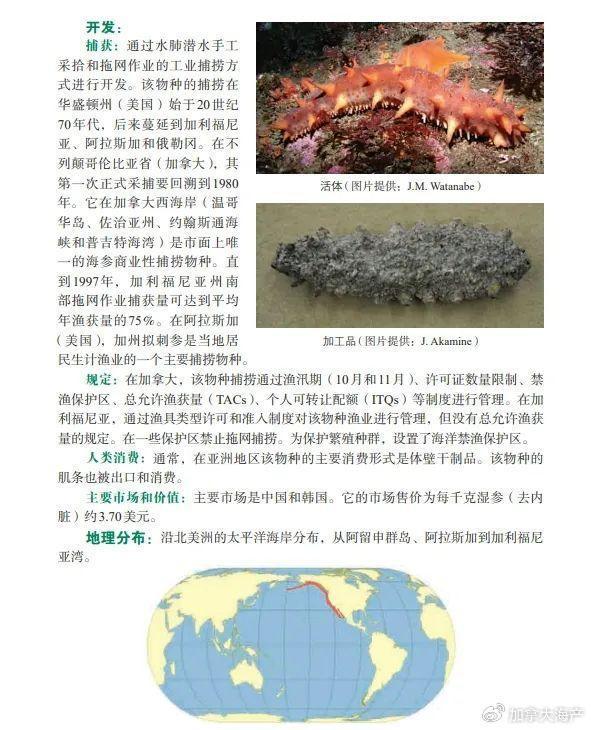 开发：

捕获：通过水肺潜水手工采拾和拖网作业的工业捕捞方式进行开发。该物种的捕捞在华盛顿州（美国）始于20世纪70年代，后来蔓延到加利福尼亚、阿拉斯加和俄勒冈。在不列颠哥伦比亚省（加拿大），其第一次正式采捕要回溯到1980年。它在加拿大西海岸（温哥华岛、佐治亚州、约翰斯通海峡和普吉特海湾）是市面上唯一的海参商业性捕捞物种。直到1997年，加利福尼亚州南部拖网作业捕获量可达到平均年渔获量的75%。在阿拉斯加（美国），加州拟刺参是当地居民生计渔业的一个主要捕捞物种。

活体（图片提供：J.M. Watanabe）

加工品（图片提供：J. Akamine）

规定：在加拿大，该物种捕捞通过渔汛期（10月和11月）、许可证数量限制、禁渔保护区、总允许渔获量（TACs）、个人可转让配额（ITQs）等制度进行管理。在加利福尼亚，通过渔具类型许可和准入制度对该物种渔业进行管理，但没有总允许渔获量的规定。在一些保护区禁止拖网捕捞。为保护繁殖种群，设置了海洋禁渔保护区。

人类消费：通常，在亚洲地区该物种的主要消费形式是体壁干制品。该物种的肌条也被出口和消费。

主要市场和价值：主要市场是中国和韩国。它的市场售价为每千克湿参（去内脏）约3.70美元。

地理分布：沿北美洲的太平洋海岸分布，从阿留申群岛、阿拉斯加到加利福尼亚湾。

加拿大海产